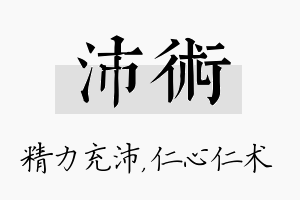 沛術

精力充沛，仁心仁术